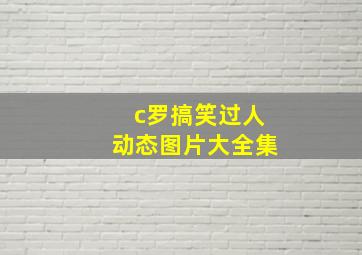 c罗搞笑过人
动态图片大全集